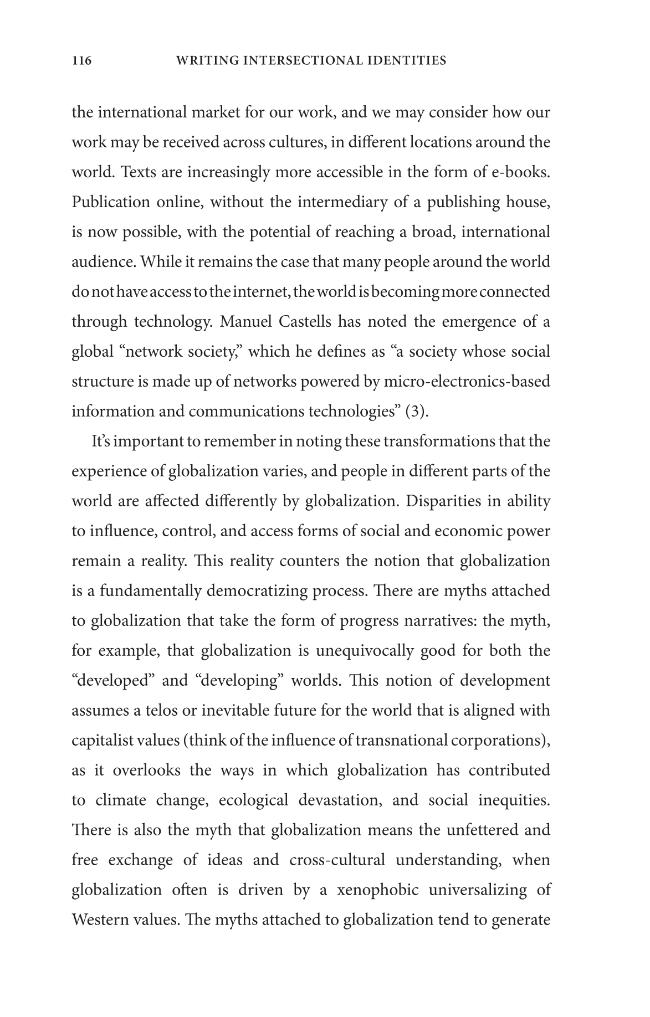 116 WRITING INTERSECTIONAL IDENTITIES

the international market for our work, and we may consider how our work may be received across cultures, in different locations around the world. Texts are increasingly more accessible in the form of e-books. Publication online, without the intermediary of a publishing house, is now possible, with the potential of reaching a broad, international audience. While it remains the case that many people around the world do not have access to the internet, the world is becoming more connected through technology. Manuel Castells has noted the emergence of a global "network society," which he defines as "a society whose social structure is made up of networks powered by micro-electronics-based information and communications technologies" (3).

It's important to remember in noting these transformations that the experience of globalization varies, and people in different parts of the world are affected differently by globalization. Disparities in ability to influence, control, and access forms of social and economic power remain a reality. This reality counters the notion that globalization is a fundamentally democratizing process. There are myths attached to globalization that take the form of progress narratives: the myth, for example, that globalization is unequivocally good for both the "developed" and "developing" worlds. This notion of development assumes a telos or inevitable future for the world that is aligned with capitalist values (think of the influence of transnational corporations), as it overlooks the ways in which globalization has contributed to climate change, ecological devastation, and social inequities. There is also the myth that globalization means the unfettered and free exchange of ideas and cross-cultural understanding, when globalization often is driven by a xenophobic universalizing of Western values. The myths attached to globalization tend to generate